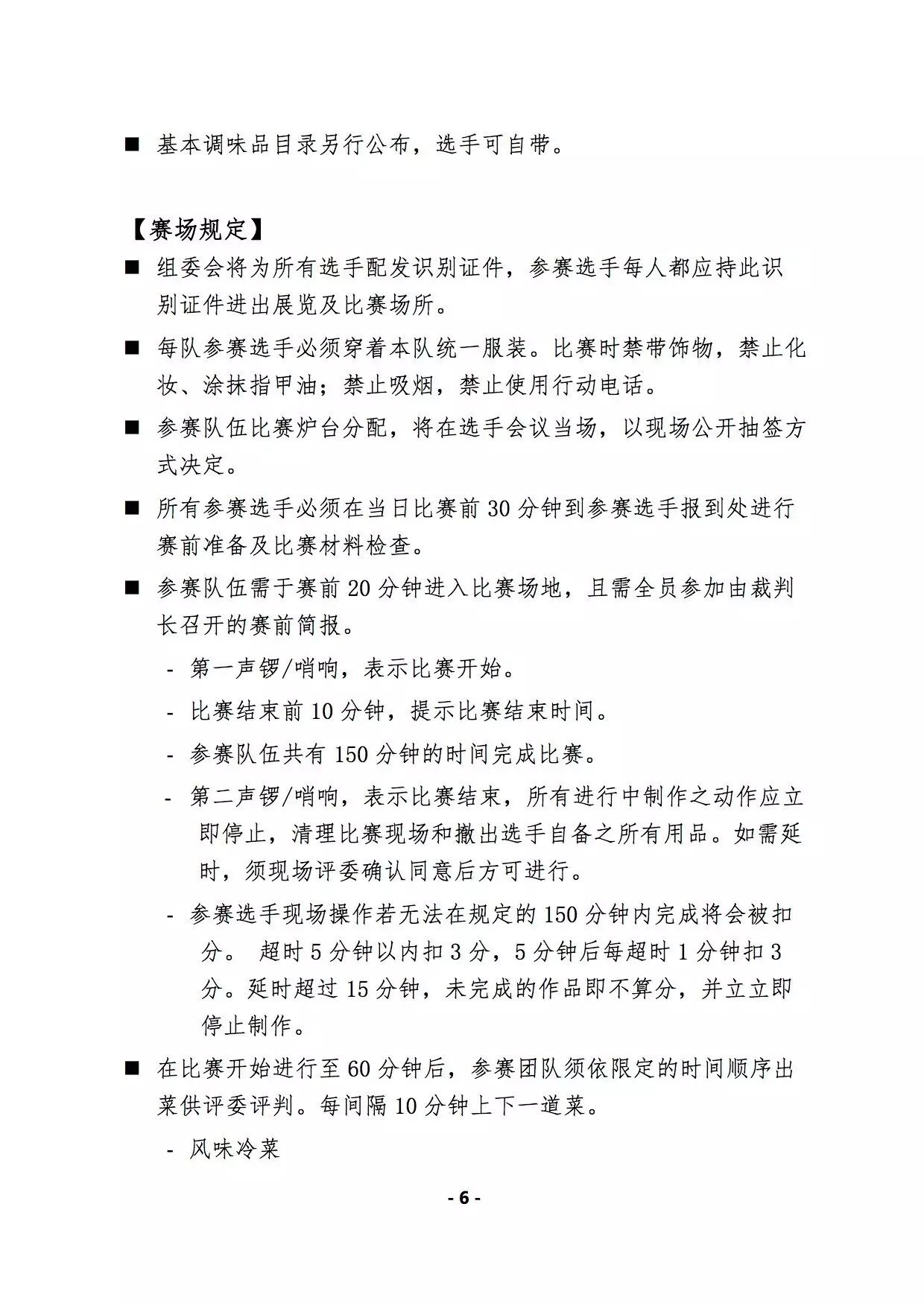 ■ 基本调味品目录另行公布，选手可自带。

【赛场规定】

■ 组委会将为所有选手配发识别证件，参赛选手每人都应持此识别证件进出展览及比赛场所。

■ 每队参赛选手必须穿着本队统一服装。比赛时禁带饰物，禁止化妆、涂抹指甲油；禁止吸烟，禁止使用行动电话。

■ 参赛队伍比赛炉台分配，将在选手会议当场，以现场公开抽签方式决定。

■ 所有参赛选手必须在当日比赛前 30 分钟到参赛选手报到处进行赛前准备及比赛材料检查。

■ 参赛队伍需于赛前 20 分钟进入比赛场地，且需全员参加由裁判长召开的赛前简报。

- 第一声锣/哨响，表示比赛开始。

- 比赛结束前 10 分钟，提示比赛结束时间。

- 参赛队伍共有 150 分钟的时间完成比赛。

- 第二声锣/哨响，表示比赛结束，所有进行中制作之动作应立即停止，清理比赛现场和撤出选手自备之所有用品。如需延时，须现场评委确认同意后方可进行。

- 参赛选手现场操作若无法在规定的 150 分钟内完成将会被扣分。 超时 5 分钟以内扣 3 分，5 分钟后每超时 1 分钟扣 3 分。延时超过 15 分钟，未完成的作品即不算分，并立立即停止制作。

■ 在比赛开始进行至 60 分钟后，参赛团队须依限定的时间顺序出菜供评委评判。每间隔 10 分钟上下一道菜。

- 风味冷菜

- 6 -